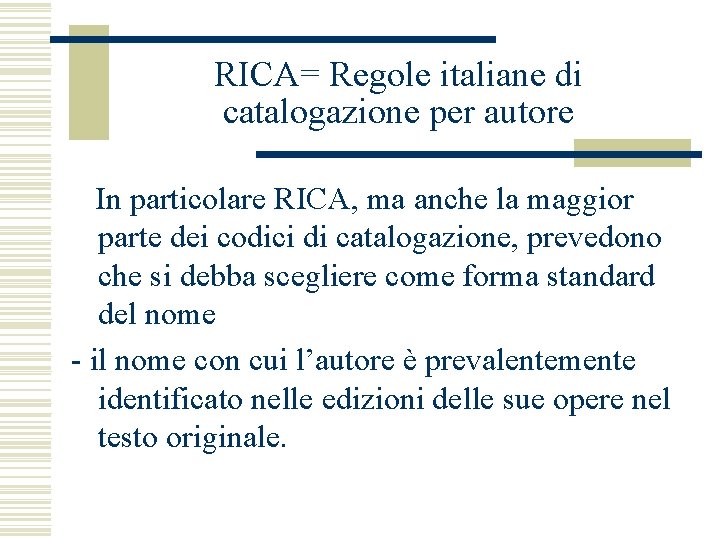 RICA= Regole italiane di catalogazione per autore

In particolare RICA, ma anche la maggior parte dei codici di catalogazione, prevedono che si debba scegliere come forma standard del nome

- il nome con cui l’autore è prevalentemente identificato nelle edizioni delle sue opere nel testo originale.